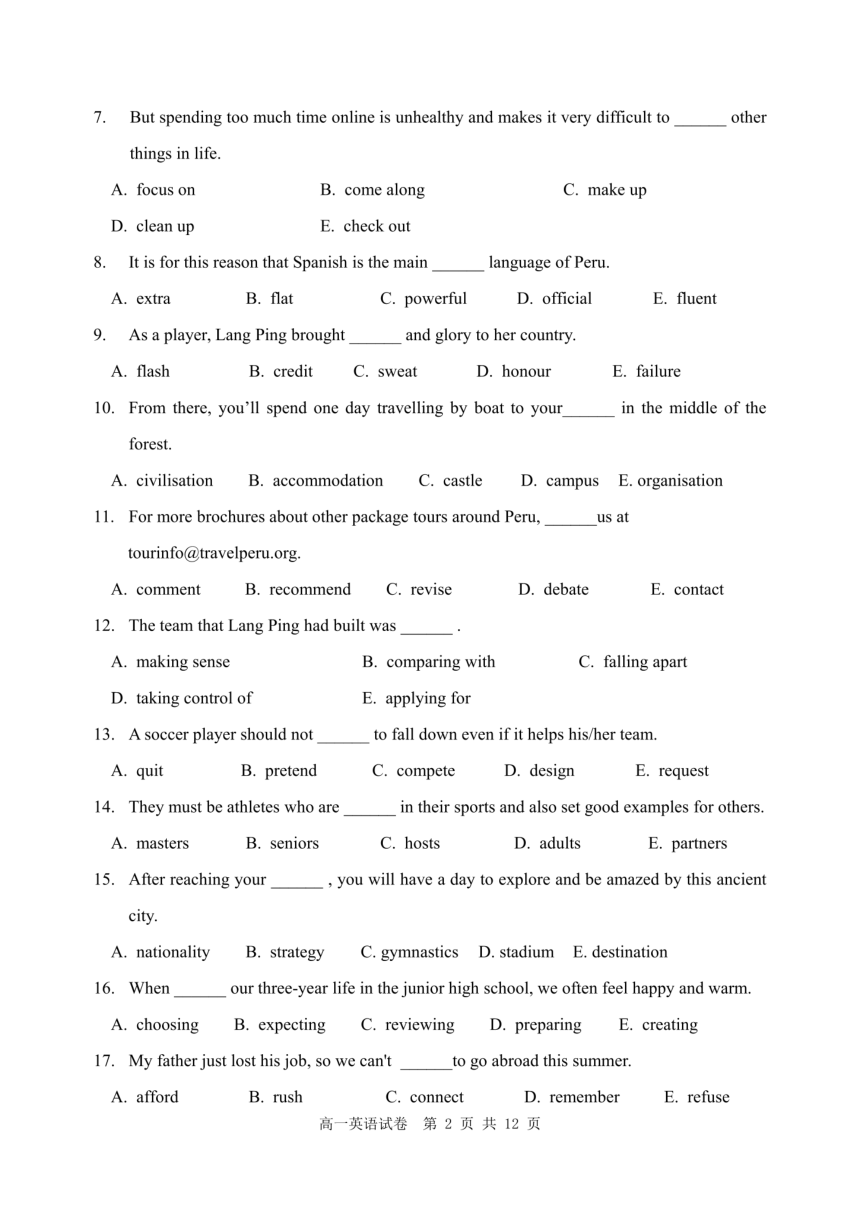 7. But spending too much time online is unhealthy and makes it very difficult to ______ other things in life.

A. focus on B. come along C. make up

D. clean up E. check out

8. It is for this reason that Spanish is the main ______ language of Peru.

A. extra B. flat C. powerful D. official E. fluent

9. As a player, Lang Ping brought ______ and glory to her country.

A. flash B. credit C. sweat D. honour E. failure

10. From there, you'll spend one day travelling by boat to your______ in the middle of the forest.

A. civilisation B. accommodation C. castle D. campus E. organisation

11. For more brochures about other package tours around Peru, ______us at tourinfo@travelperu.org.

A. comment B. recommend C. revise D. debate E. contact

12. The team that Lang Ping had built was ______ .

A. making sense B. comparing with C. falling apart

D. taking control of E. applying for

13. A soccer player should not ______ to fall down even if it helps his/her team.

A. quit B. pretend C. compete D. design E. request

14. They must be athletes who are ______ in their sports and also set good examples for others.

A. masters B. seniors C. hosts D. adults E. partners

15. After reaching your ______ , you will have a day to explore and be amazed by this ancient city.

A. nationality B. strategy C. gymnastics D. stadium E. destination

16. When ______ our three-year life in the junior high school, we often feel happy and warm.

A. choosing B. expecting C. reviewing D. preparing E. creating

17. My father just lost his job, so we can't ______to go abroad this summer.

A. afford B. rush C. connect D. remember E. refuse

高一英语试卷 第 2 页 共 12 页